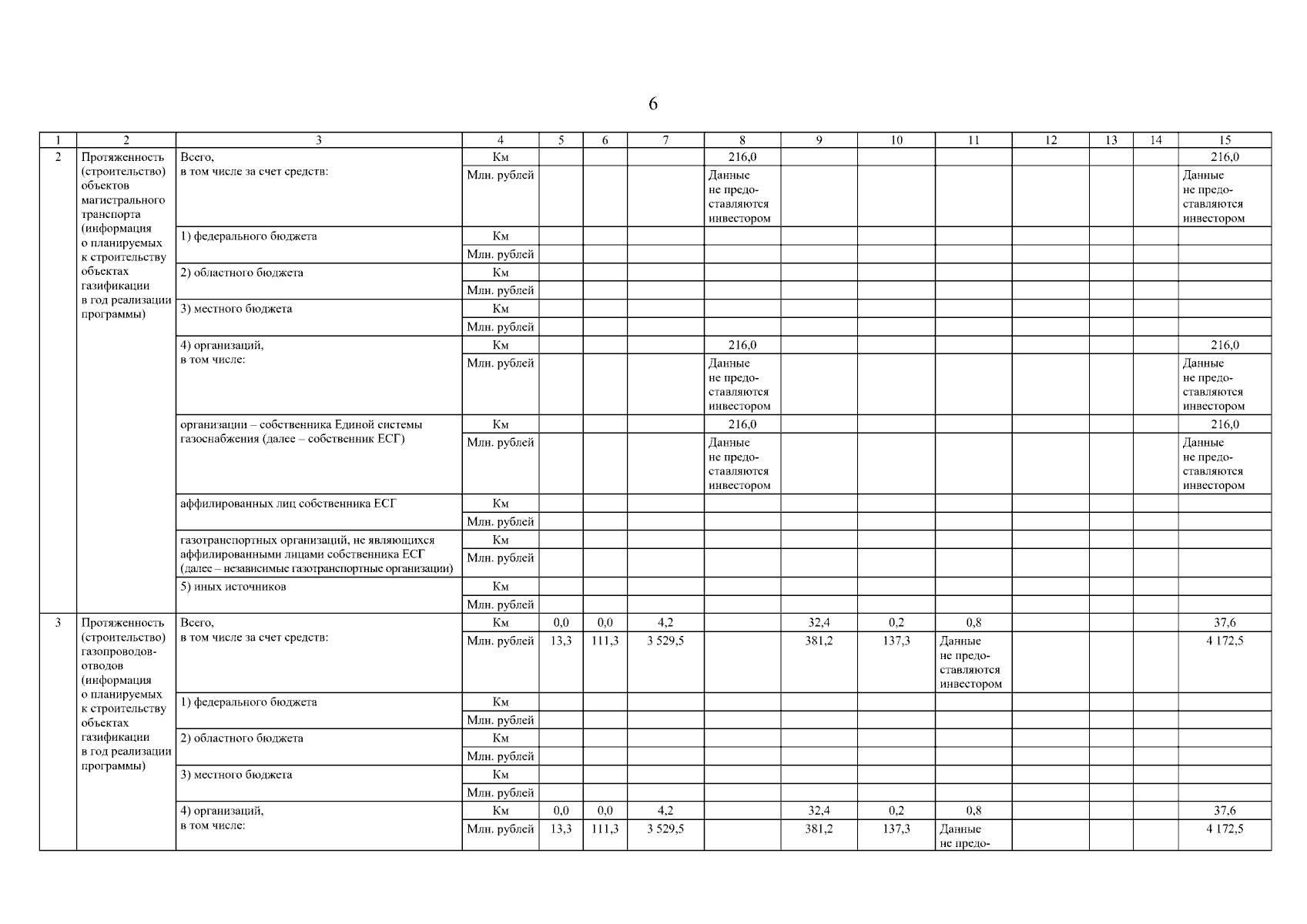 6

| 1 | 2 | 3 | 4 | 5 | 6 | 7 | 8 | 9 | 10 | 11 | 12 | 13 | 14 | 15 |
|---|---|---|---|---|---|---|---|---|---|---|---|---|---|---|
| 2 | Протяженность (строительство) объектов магистрального транспорта (информация о планируемых к строительству объектах газификации в год реализации программы) | Всего, в том числе за счет средств: | Км | | | | 216,0 | | | | | | | 216,0 |
| | | | Млн. рублей | | | | Данные не предоставляются инвестором | | | | | | | Данные не предоставляются инвестором |
| | | 1) федерального бюджета | Км | | | | | | | | | | | |
| | | | Млн. рублей | | | | | | | | | | | |
| | | 2) областного бюджета | Км | | | | | | | | | | | |
| | | | Млн. рублей | | | | | | | | | | | |
| | | 3) местного бюджета | Км | | | | | | | | | | | |
| | | | Млн. рублей | | | | | | | | | | | |
| | | 4) организаций, в том числе: | Км | | | | 216,0 | | | | | | | 216,0 |
| | | | Млн. рублей | | | | Данные не предоставляются инвестором | | | | | | | Данные не предоставляются инвестором |
| | | организации – собственника Единой системы газоснабжения (далее – собственник ЕСГ) | Км | | | | 216,0 | | | | | | | 216,0 |
| | | | Млн. рублей | | | | Данные не предоставляются инвестором | | | | | | | Данные не предоставляются инвестором |
| | | аффилированных лиц собственника ЕСГ | Км | | | | | | | | | | | |
| | | | Млн. рублей | | | | | | | | | | | |
| | | газотранспортных организаций, не являющихся аффилированными лицами собственника ЕСГ (далее – независимые газотранспортные организации) | Км | | | | | | | | | | | |
| | | | Млн. рублей | | | | | | | | | | | |
| | | 5) иных источников | Км | | | | | | | | | | | |
| | | | Млн. рублей | | | | | | | | | | | |
| 3 | Протяженность (строительство) газопроводов-отводов (информация о планируемых к строительству объектах газификации в год реализации программы) | Всего, в том числе за счет средств: | Км | 0,0 | 0,0 | 4,2 | | 32,4 | 0,2 | 0,8 | | | | 37,6 |
| | | | Млн. рублей | 13,3 | 111,3 | 3 529,5 | | 381,2 | 137,3 | Данные не предоставляются инвестором | | | | 4 172,5 |
| | | 1) федерального бюджета | Км | | | | | | | | | | | |
| | | | Млн. рублей | | | | | | | | | | | |
| | | 2) областного бюджета | Км | | | | | | | | | | | |
| | | | Млн. рублей | | | | | | | | | | | |
| | | 3) местного бюджета | Км | | | | | | | | | | | |
| | | | Млн. рублей | | | | | | | | | | | |
| | | 4) организаций, в том числе: | Км | 0,0 | 0,0 | 4,2 | | 32,4 | 0,2 | 0,8 | | | | 37,6 |
| | | | Млн. рублей | 13,3 | 111,3 | 3 529,5 | | 381,2 | 137,3 | Данные не предо- | | | | 4 172,5 |